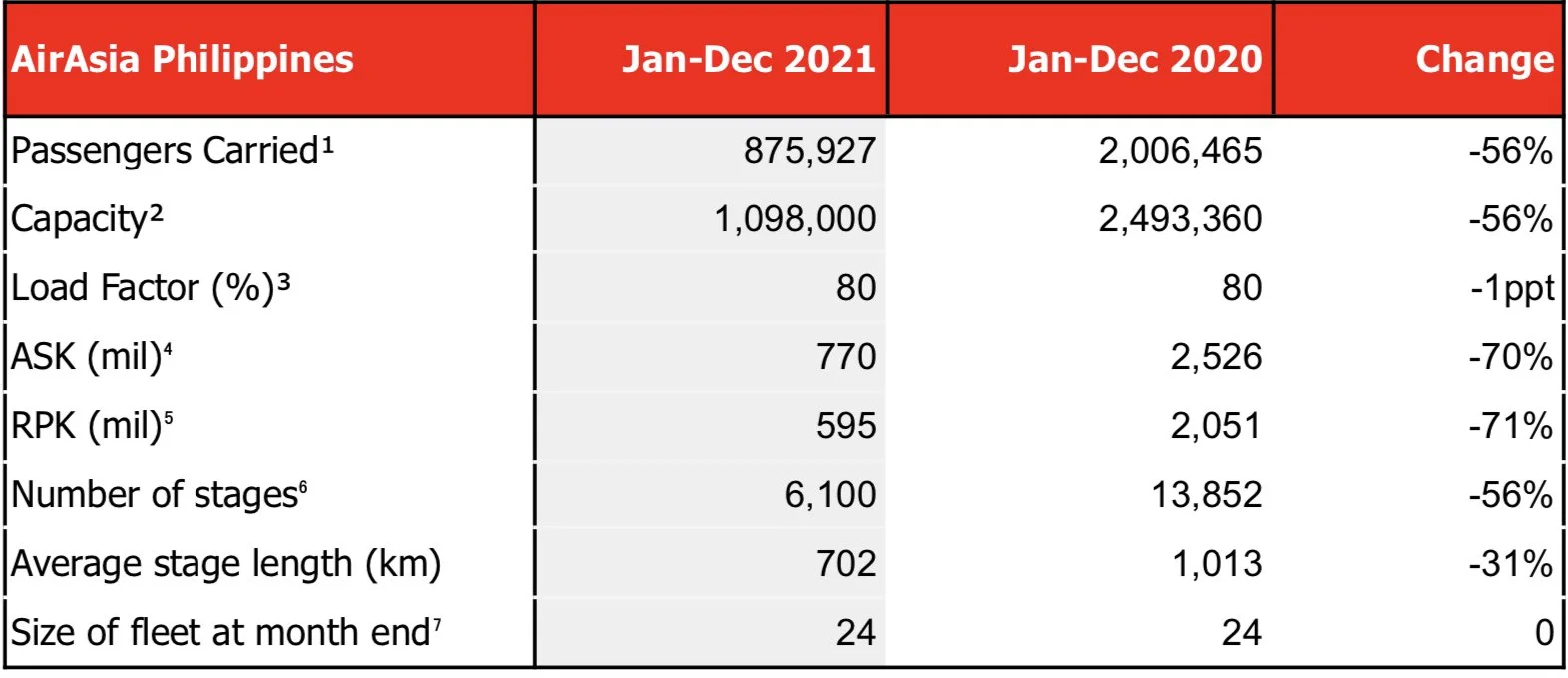 | AirAsia Philippines | Jan-Dec 2021 | Jan-Dec 2020 | Change |
|---|---|---|---|
| Passengers Carried$^{1}$ | 875,927 | 2,006,465 | -56% |
| Capacity$^{2}$ | 1,098,000 | 2,493,360 | -56% |
| Load Factor (%)$^{3}$ | 80 | 80 | -1ppt |
| ASK (mil)$^{4}$ | 770 | 2,526 | -70% |
| RPK (mil)$^{5}$ | 595 | 2,051 | -71% |
| Number of stages$^{6}$ | 6,100 | 13,852 | -56% |
| Average stage length (km) | 702 | 1,013 | -31% |
| Size of fleet at month end$^{7}$ | 24 | 24 | 0 |